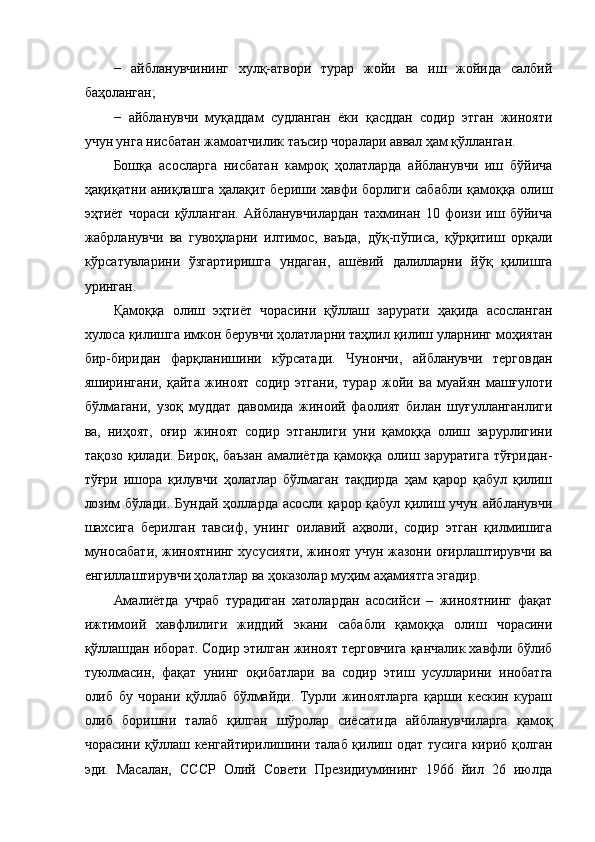 – айбланувчининг хулқ-атвори турар жойи ва иш жойида салбий баҳоланган;

– айбланувчи муқаддам судланган ёки қасддан содир этган жинояти учун унга нисбатан жамоатчилик таъсир чоралари аввал ҳам қўлланган.

Бошқа асосларга нисбатан камроқ ҳолатларда айбланувчи иш бўйича ҳақиқатни аниқлашга ҳалақит бериши хавфи борлиги сабабли қамоққа олиш эҳтиёт чораси қўлланган. Айбланувчилардан тахминан 10 фоизи иш бўйича жабрланувчи ва гувоҳларни илтимос, ваъда, дўқ-пўписа, қўрқитиш орқали кўрсатувларини ўзгартиришга ундаган, ашёвий далилларни йўқ қилишга уринган.

Қамоққа олиш эҳтиёт чорасини қўллаш зарурати ҳақида асосланган хулоса қилишга имкон берувчи ҳолатларни таҳлил қилиш уларнинг моҳиятан бир-биридан фарқланишини кўрсатади. Чунончи, айбланувчи терговдан яширингани, қайта жиноят содир этгани, турар жойи ва муайян машғулоти бўлмагани, узоқ муддат давомида жиноий фаолият билан шуғулланганлиги ва, ниҳоят, оғир жиноят содир этганлиги уни қамоққа олиш зарурлигини тақозо қилади. Бироқ, баъзан амалиётда қамоққа олиш заруратига тўғридан-тўғри ишора қилувчи ҳолатлар бўлмаган тақдирда ҳам қарор қабул қилиш лозим бўлади. Бундай ҳолларда асосли қарор қабул қилиш учун айбланувчи шахсига берилган тавсиф, унинг оилавий аҳволи, содир этган қилмишига муносабати, жиноятнинг хусусияти, жиноят учун жазони оғирлаштирувчи ва енгиллаштирувчи ҳолатлар ва ҳоказолар муҳим аҳамиятга эгадир.

Амалиётда учраб турадиган хатолардан асосийси – жиноятнинг фақат ижтимоий хавфлилиги жиддий экани сабабли қамоққа олиш чорасини қўллашдан иборат. Содир этилган жиноят терговчига қанчалик хавфли бўлиб туюлмасин, фақат унинг оқибатлари ва содир этиш усулларини инобатга олиб бу чорани қўллаб бўлмайди. Турли жиноятларга қарши кескин кураш олиб боришни талаб қилган шўролар сиёсатида айбланувчиларга қамоқ чорасини қўллаш кенгайтирилишини талаб қилиш одат тусига кириб қолган эди. Масалан, СССР Олий Совети Президиумининг 1966 йил 26 июлда